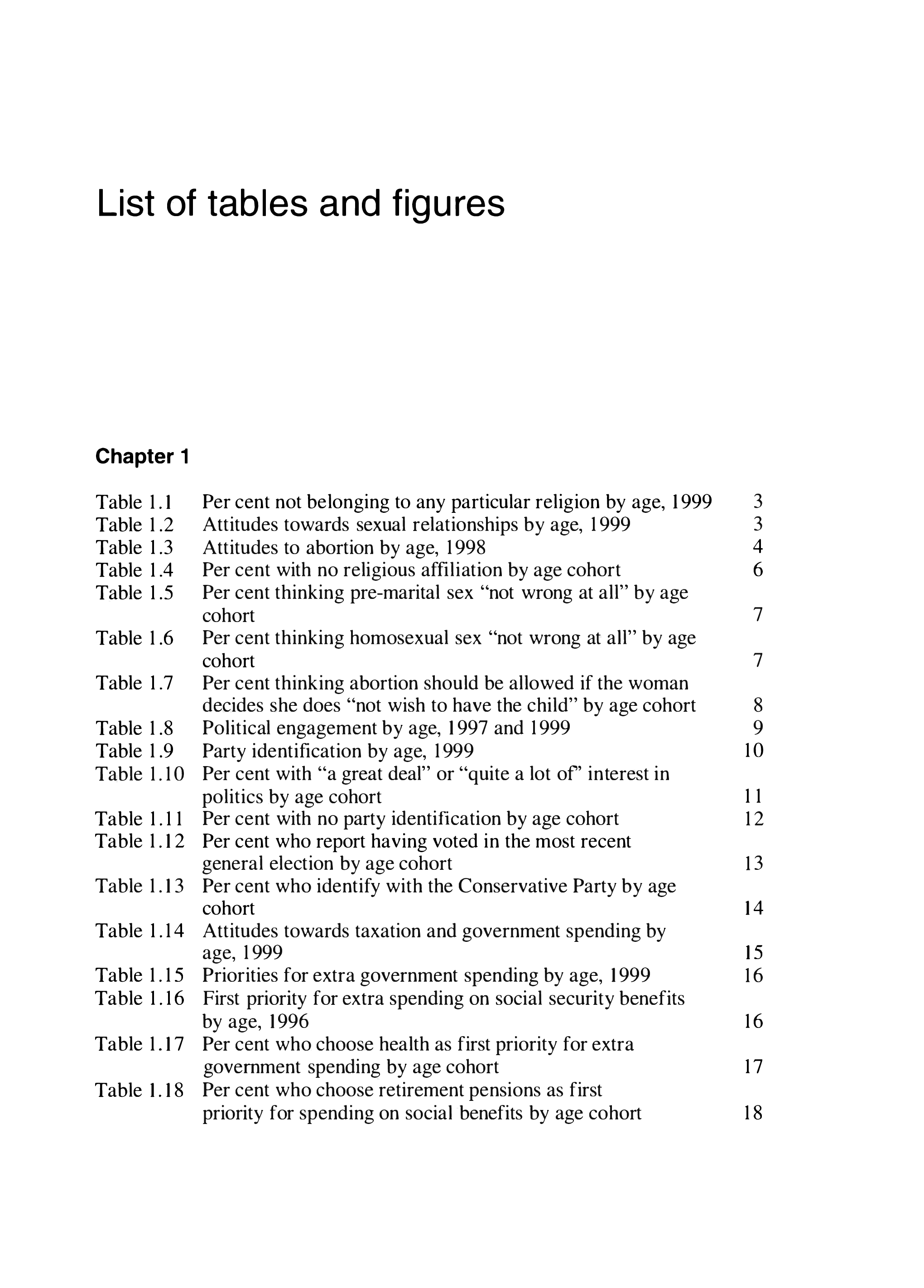 List of tables and figures

Chapter 1

Table 1.1 Per cent not belonging to any particular religion by age, 1999 3
Table 1.2 Attitudes towards sexual relationships by age, 1999 3
Table 1.3 Attitudes to abortion by age, 1998 4
Table 1.4 Per cent with no religious affiliation by age cohort 6
Table 1.5 Per cent thinking pre-marital sex “not wrong at all” by age cohort 7
Table 1.6 Per cent thinking homosexual sex “not wrong at all” by age cohort 7
Table 1.7 Per cent thinking abortion should be allowed if the woman decides she does “not wish to have the child” by age cohort 8
Table 1.8 Political engagement by age, 1997 and 1999 9
Table 1.9 Party identification by age, 1999 10
Table 1.10 Per cent with “a great deal” or “quite a lot of” interest in politics by age cohort 11
Table 1.11 Per cent with no party identification by age cohort 12
Table 1.12 Per cent who report having voted in the most recent general election by age cohort 13
Table 1.13 Per cent who identify with the Conservative Party by age cohort 14
Table 1.14 Attitudes towards taxation and government spending by age, 1999 15
Table 1.15 Priorities for extra government spending by age, 1999 16
Table 1.16 First priority for extra spending on social security benefits by age, 1996 16
Table 1.17 Per cent who choose health as first priority for extra government spending by age cohort 17
Table 1.18 Per cent who choose retirement pensions as first priority for spending on social benefits by age cohort 18